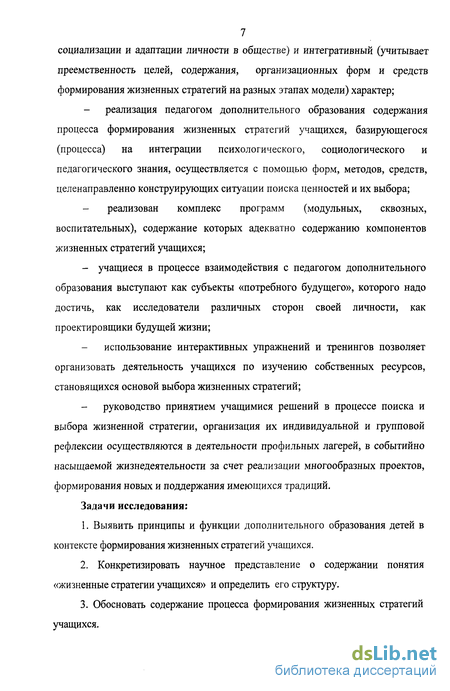 7

социализации и адаптации личности в обществе) и интегративный (учитывает преемственность целей, содержания, организационных форм и средств формирования жизненных стратегий на разных этапах модели) характер;

– реализация педагогом дополнительного образования содержания процесса формирования жизненных стратегий учащихся, базирующегося (процесса) на интеграции психологического, социологического и педагогического знания, осуществляется с помощью форм, методов, средств, целенаправленно конструирующих ситуации поиска ценностей и их выбора;

– реализован комплекс программ (модульных, сквозных, воспитательных), содержание которых адекватно содержанию компонентов жизненных стратегий учащихся;

– учащиеся в процессе взаимодействия с педагогом дополнительного образования выступают как субъекты «потребного будущего», которого надо достичь, как исследователи различных сторон своей личности, как проектировщики будущей жизни;

– использование интерактивных упражнений и тренингов позволяет организовать деятельность учащихся по изучению собственных ресурсов, становящихся основой выбора жизненных стратегий;

– руководство принятием учащимися решений в процессе поиска и выбора жизненной стратегии, организация их индивидуальной и групповой рефлексии осуществляются в деятельности профильных лагерей, в событийно насыщаемой жизнедеятельности за счет реализации многообразных проектов, формирования новых и поддержания имеющихся традиций.

Задачи исследования:

1. Выявить принципы и функции дополнительного образования детей в контексте формирования жизненных стратегий учащихся.

2. Конкретизировать научное представление о содержании понятия «жизненные стратегии учащихся» и определить его структуру.

3. Обосновать содержание процесса формирования жизненных стратегий учащихся.

dsLib.net
библиотека диссертаций